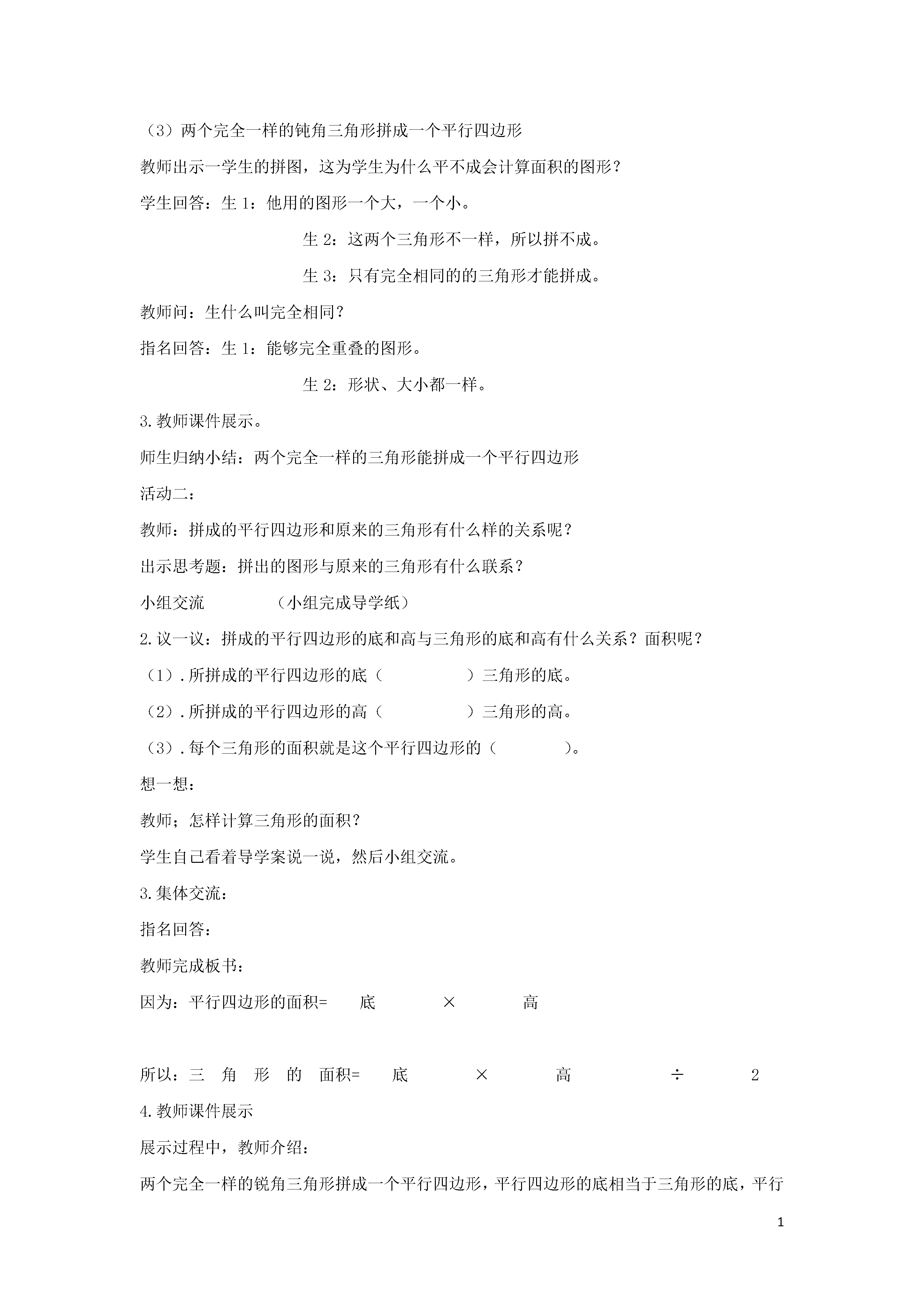 （3）两个完全一样的钝角三角形拼成一个平行四边形

教师出示一学生的拼图，这为学生为什么平不成会计算面积的图形？

学生回答：生 1：他用的图形一个大，一个小。

生 2：这两个三角形不一样，所以拼不成。

生 3：只有完全相同的的三角形才能拼成。

教师问：生什么叫完全相同？

指名回答：生 1：能够完全重叠的图形。

生 2：形状、大小都一样。

3.教师课件展示。

师生归纳小结：两个完全一样的三角形能拼成一个平行四边形

活动二：

教师：拼成的平行四边形和原来的三角形有什么样的关系呢？

出示思考题：拼出的图形与原来的三角形有什么联系？

小组交流　　（小组完成导学纸）

2.议一议：拼成的平行四边形的底和高与三角形的底和高有什么关系？面积呢？

（1）.所拼成的平行四边形的底（　　　）三角形的底。

（2）.所拼成的平行四边形的高（　　　）三角形的高。

（3）.每个三角形的面积就是这个平行四边形的（　　　）。

想一想：

教师；怎样计算三角形的面积？

学生自己看着导学案说一说，然后小组交流。

3.集体交流：

指名回答：

教师完成板书：

因为：平行四边形的面积=　底　×　高

所以：三　角　形　的　面积=　底　×　高　÷　2

4.教师课件展示

展示过程中，教师介绍：

两个完全一样的锐角三角形拼成一个平行四边形，平行四边形的底相当于三角形的底，平行

1